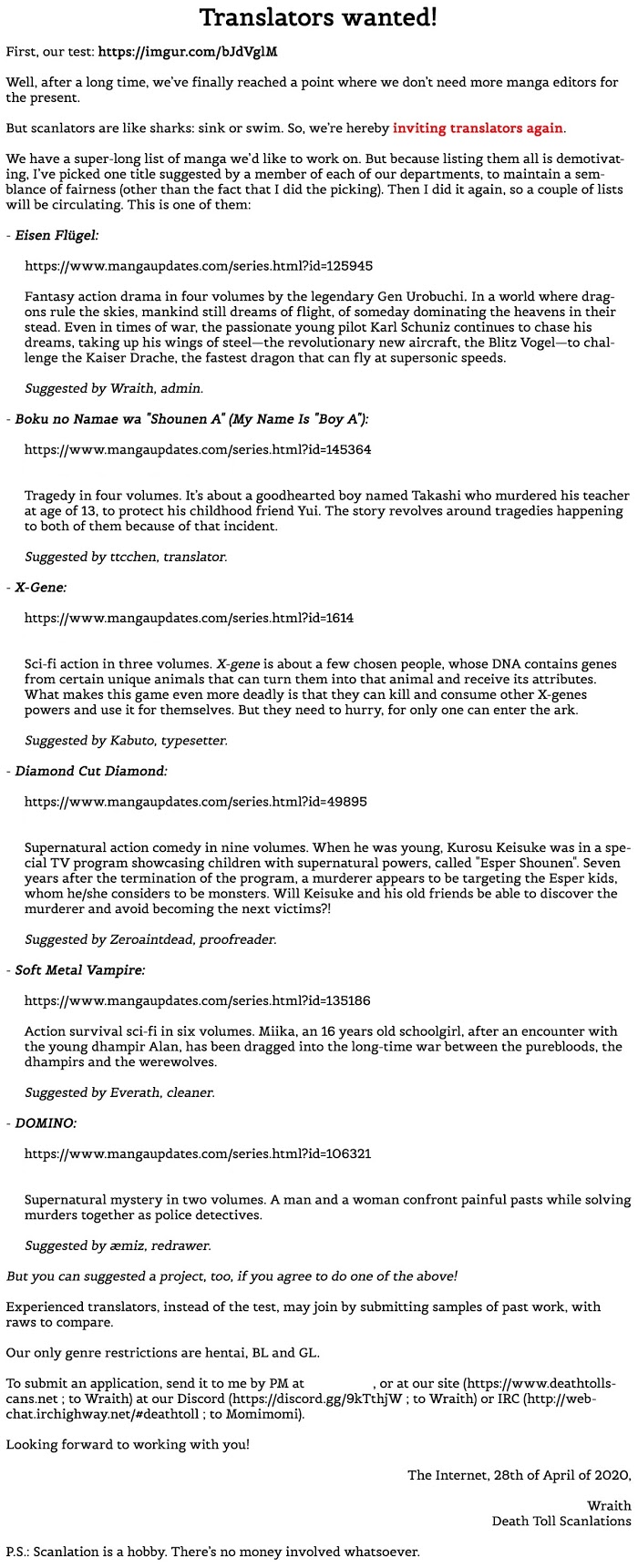 Translators wanted!

First, our test: https://imgur.com/bJdVglM

Well, after a long time, we've finally reached a point where we don't need more manga editors for the present.

But scanlators are like sharks: sink or swim. So, we're hereby inviting translators again.

We have a super-long list of manga we'd like to work on. But because listing them all is demotivating, I've picked one title suggested by a member of each of our departments, to maintain a semblance of fairness (other than the fact that I did the picking). Then I did it again, so a couple of lists will be circulating. This is one of them:

- Eisen Flügel:

https://www.mangaupdates.com/series.html?id=125945

Fantasy action drama in four volumes by the legendary Gen Urobuchi. In a world where dragons rule the skies, mankind still dreams of flight, of someday dominating the heavens in their stead. Even in times of war, the passionate young pilot Karl Schuniz continues to chase his dreams, taking up his wings of steel—the revolutionary new aircraft, the Blitz Vogel—to challenge the Kaiser Drache, the fastest dragon that can fly at supersonic speeds.

Suggested by Wraith, admin.

- Boku no Namae wa "Shounen A" (My Name Is "Boy A"):

https://www.mangaupdates.com/series.html?id=145364

Tragedy in four volumes. It's about a goodhearted boy named Takashi who murdered his teacher at age of 13, to protect his childhood friend Yui. The story revolves around tragedies happening to both of them because of that incident.

Suggested by ttcchen, translator.

- X-Gene:

https://www.mangaupdates.com/series.html?id=1614

Sci-fi action in three volumes. X-gene is about a few chosen people, whose DNA contains genes from certain unique animals that can turn them into that animal and receive its attributes. What makes this game even more deadly is that they can kill and consume other X-genes powers and use it for themselves. But they need to hurry, for only one can enter the ark.

Suggested by Kabuto, typesetter.

- Diamond Cut Diamond:

https://www.mangaupdates.com/series.html?id=49895

Supernatural action comedy in nine volumes. When he was young, Kurosu Keisuke was in a special TV program showcasing children with supernatural powers, called "Esper Shounen". Seven years after the termination of the program, a murderer appears to be targeting the Esper kids, whom he/she considers to be monsters. Will Keisuke and his old friends be able to discover the murderer and avoid becoming the next victims?!

Suggested by Zeroaintdead, proofreader.

- Soft Metal Vampire:

https://www.mangaupdates.com/series.html?id=135186

Action survival sci-fi in six volumes. Miika, an 16 years old schoolgirl, after an encounter with the young dhampir Alan, has been dragged into the long-time war between the purebloods, the dhampirs and the werewolves.

Suggested by Everath, cleaner.

- DOMINO:

https://www.mangaupdates.com/series.html?id=106321

Supernatural mystery in two volumes. A man and a woman confront painful pasts while solving murders together as police detectives.

Suggested by æmiz, redrawer.

But you can suggested a project, too, if you agree to do one of the above!

Experienced translators, instead of the test, may join by submitting samples of past work, with raws to compare.

Our only genre restrictions are hentai, BL and GL.

To submit an application, send it to me by PM at , or at our site (https://www.deathtollscans.net ; to Wraith) at our Discord (https://discord.gg/9kTthjW ; to Wraith) or IRC (http://webchat.irchighway.net/#deathtoll ; to Momimomi).

Looking forward to working with you!

The Internet, 28th of April of 2020,

Wraith
Death Toll Scanlations

P.S.: Scanlation is a hobby. There's no money involved whatsoever.